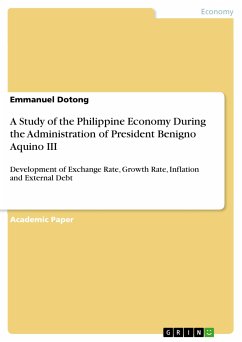 Economy

Emmanuel Dotong

A Study of the Philippine Economy During the Administration of President Benigno Aquino III

Development of Exchange Rate, Growth Rate, Inflation and External Debt

Academic Paper

GRIN